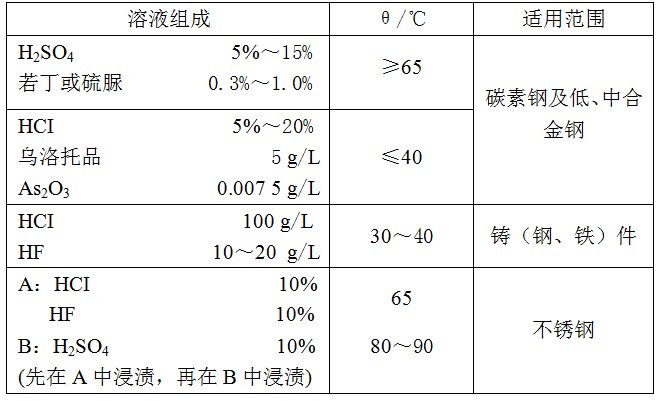 | 溶液组成 | θ/℃ | 适用范围 |
|---|---|---|
| $H_2SO_4$ 5%～15% 若丁或硫脲 0.3%～1.0% | ≥65 | 碳素钢及低、中合金钢 |
| HCI 5%～20% 乌洛托品 5 g/L $As_2O_3$ 0.007 5 g/L | ≤40 | |
| HCI 100 g/L HF 10～20 g/L | 30～40 | 铸（钢、铁）件 |
| A：HCI 10% HF 10% B：$H_2SO_4$ 10% (先在A中浸渍，再在B中浸渍) | 65 80～90 | 不锈钢 |